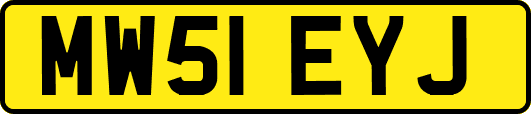 MW51 EYJ